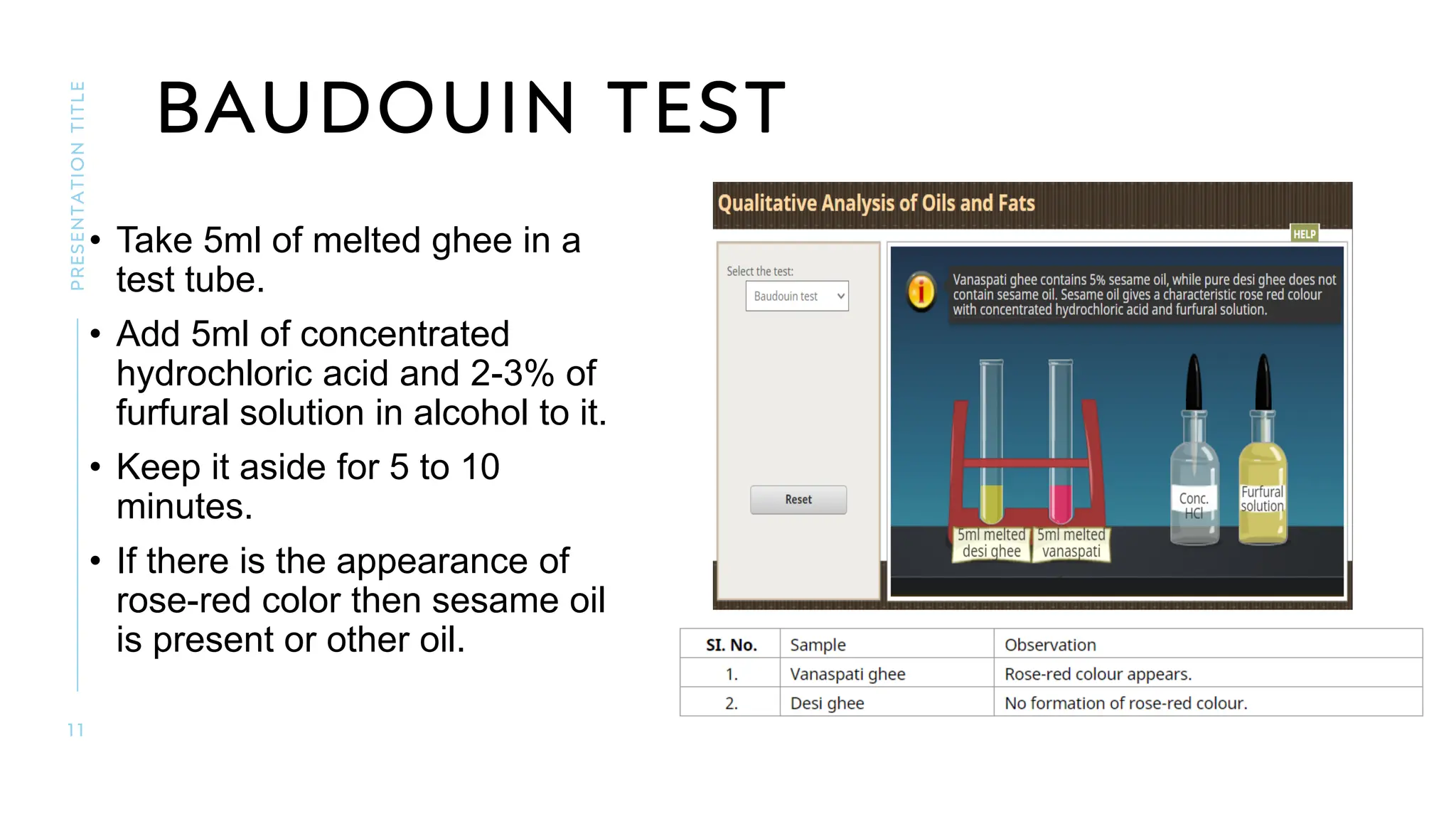 PRESENTATION TITLE

BAUDOUIN TEST

• Take 5ml of melted ghee in a test tube.

• Add 5ml of concentrated hydrochloric acid and 2-3% of furfural solution in alcohol to it.

• Keep it aside for 5 to 10 minutes.

• If there is the appearance of rose-red color then sesame oil is present or other oil.

Qualitative Analysis of Oils and Fats

HELP

Select the test:

Baudouin test

Reset

Vanaspati ghee contains 5% sesame oil, while pure desi ghee does not contain sesame oil. Sesame oil gives a characteristic rose red colour with concentrated hydrochloric acid and furfural solution.

5ml melted desi ghee

5ml melted vanaspati

Conc. HCl

Furfural solution

| SI. No. | Sample | Observation |
|---|---|---|
| 1. | Vanaspati ghee | Rose-red colour appears. |
| 2. | Desi ghee | No formation of rose-red colour. |

11